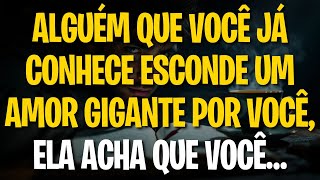 ALGUÉM QUE VOCÊ JÁ CONHECE ESCONDE UM AMOR GIGANTE POR VOCÊ, ELA ACHA QUE VOCÊ...